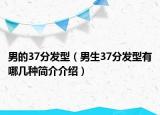 男的37分发型（男生37分发型有哪几种简介介绍）